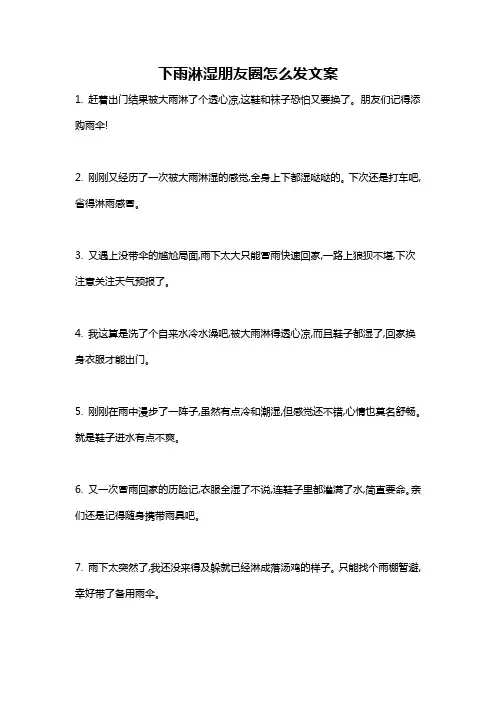 下雨淋湿朋友圈怎么发文案

1. 赶着出门结果被大雨淋了个透心凉,这鞋和袜子恐怕又要换了。朋友们记得添购雨伞!

2. 刚刚又经历了一次被大雨淋湿的感觉,全身上下都湿哒哒的。下次还是打车吧,省得淋雨感冒。

3. 又遇上没带伞的尴尬局面,雨下太大只能冒雨快速回家,一路上狼狈不堪,下次注意关注天气预报了。

4. 我这算是洗了个自来水冷水澡吧,被大雨淋得透心凉,而且鞋子都湿了,回家换身衣服才能出门。

5. 刚刚在雨中漫步了一阵子,虽然有点冷和潮湿,但感觉还不错,心情也莫名舒畅。就是鞋子进水有点不爽。

6. 又一次冒雨回家的历险记,衣服全湿了不说,连鞋子里都灌满了水,简直要命。亲们还是记得随身携带雨具吧。

7. 雨下太突然了,我还没来得及躲就已经淋成落汤鸡的样子。只能找个雨棚暂避,幸好带了备用雨伞。